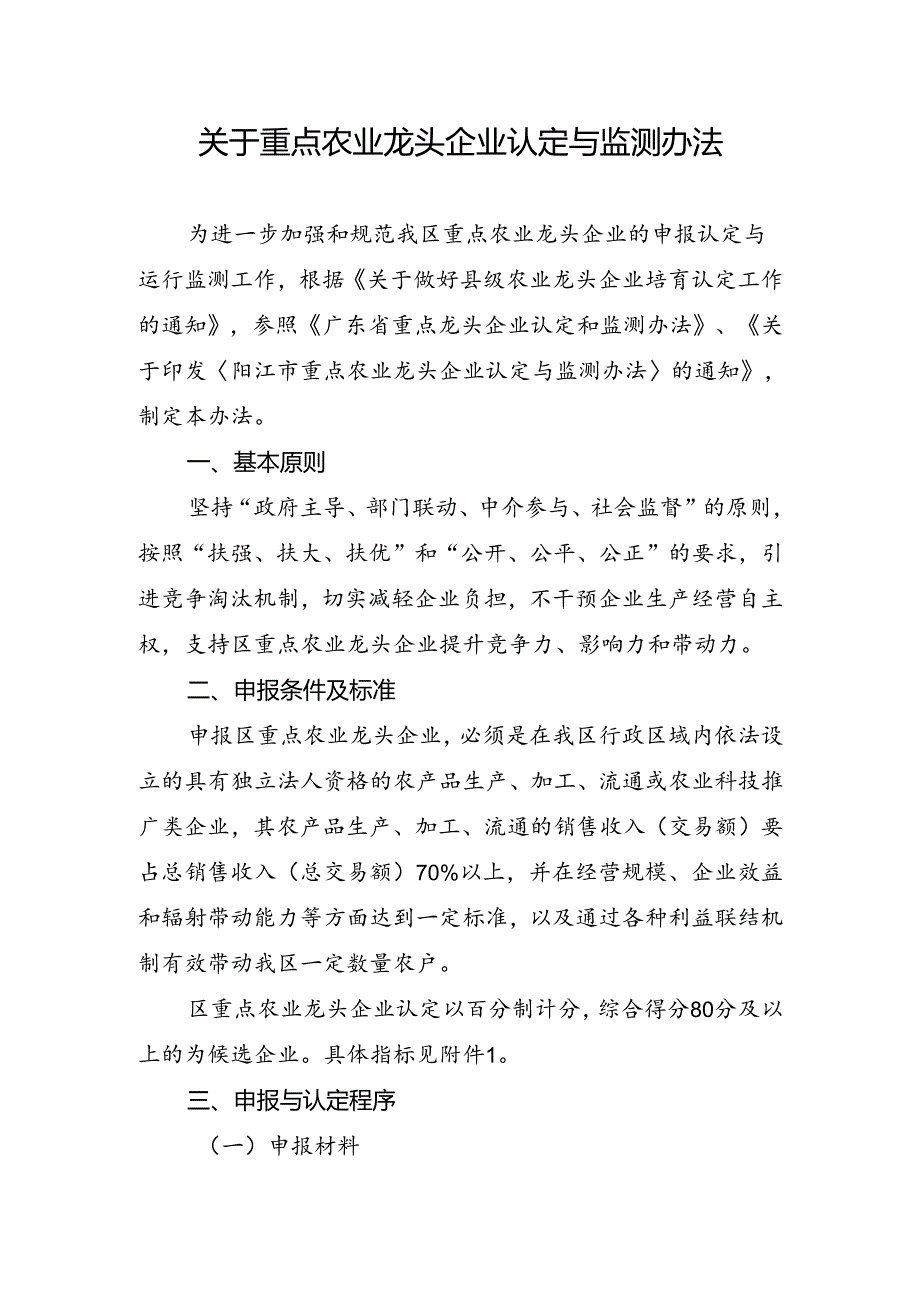 关于重点农业龙头企业认定与监测办法

为进一步加强和规范我区重点农业龙头企业的申报认定与运行监测工作，根据《关于做好县级农业龙头企业培育认定工作的通知》，参照《广东省重点龙头企业认定和监测办法》、《关于印发〈阳江市重点农业龙头企业认定与监测办法〉的通知》，制定本办法。

一、基本原则

坚持“政府主导、部门联动、中介参与、社会监督”的原则，按照“扶强、扶大、扶优”和“公开、公平、公正”的要求，引进竞争淘汰机制，切实减轻企业负担，不干预企业生产经营自主权，支持区重点农业龙头企业提升竞争力、影响力和带动力。

二、申报条件及标准

申报区重点农业龙头企业，必须是在我区行政区域内依法设立的具有独立法人资格的农产品生产、加工、流通或农业科技推广类企业，其农产品生产、加工、流通的销售收入（交易额）要占总销售收入（总交易额）70%以上，并在经营规模、企业效益和辐射带动能力等方面达到一定标准，以及通过各种利益联结机制有效带动我区一定数量农户。

区重点农业龙头企业认定以百分制计分，综合得分80分及以上的为候选企业。具体指标见附件1。

三、申报与认定程序

（一）申报材料